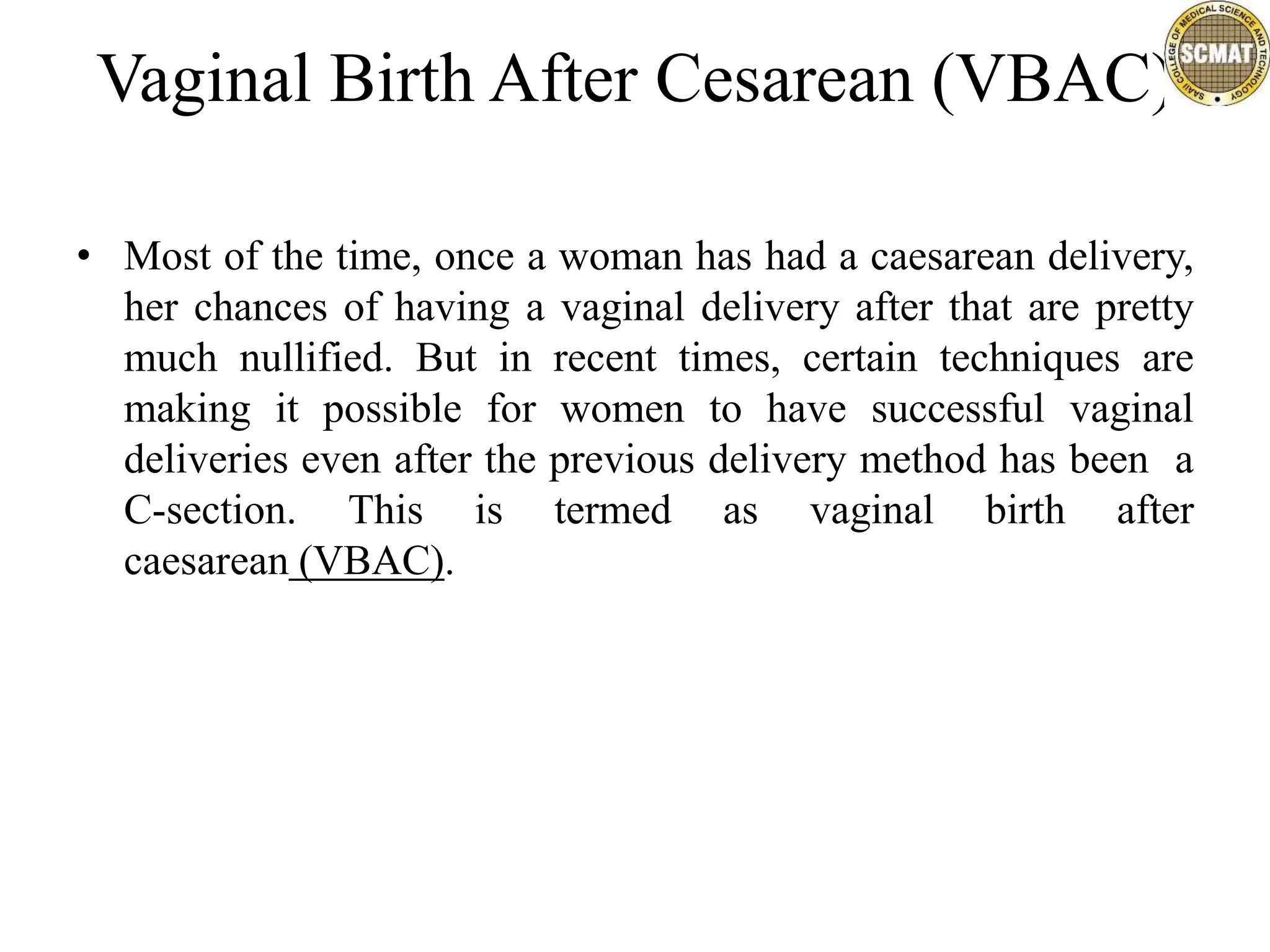 Vaginal Birth After Cesarean (VBAC)

SAAII COLLEGE OF MEDICAL SCIENCE AND TECHNOLOGY
SCMAT

• Most of the time, once a woman has had a caesarean delivery, her chances of having a vaginal delivery after that are pretty much nullified. But in recent times, certain techniques are making it possible for women to have successful vaginal deliveries even after the previous delivery method has been a C-section. This is termed as vaginal birth after caesarean (VBAC).